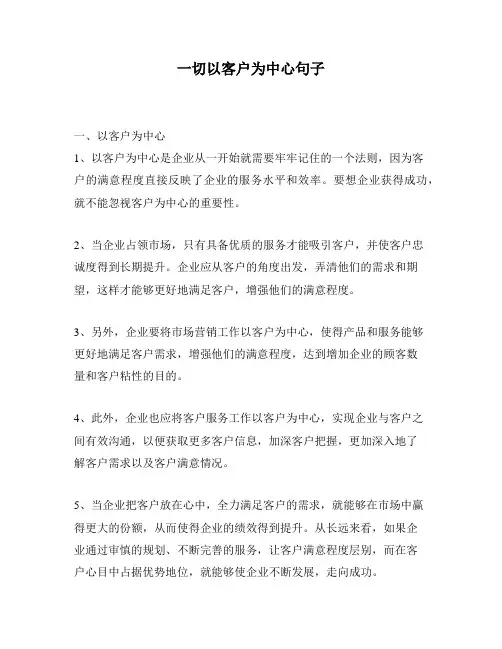 一切以客户为中心句子

一、以客户为中心

1、以客户为中心是企业从一开始就需要牢牢记住的一个法则，因为客户的满意程度直接反映了企业的服务水平和效率。要想企业获得成功，就不能忽视客户为中心的重要性。

2、当企业占领市场，只有具备优质的服务才能吸引客户，并使客户忠诚度得到长期提升。企业应从客户的角度出发，弄清他们的需求和期望，这样才能够更好地满足客户，增强他们的满意程度。

3、另外，企业要将市场营销工作以客户为中心，使得产品和服务能够更好地满足客户需求，增强他们的满意程度，达到增加企业的顾客数量和客户粘性的目的。

4、此外，企业也应将客户服务工作以客户为中心，实现企业与客户之间有效沟通，以便获取更多客户信息，加深客户把握，更加深入地了解客户需求以及客户满意情况。

5、当企业把客户放在心中，全力满足客户的需求，就能够在市场中赢得更大的份额，从而使得企业的绩效得到提升。从长远来看，如果企业通过审慎的规划、不断完善的服务，让客户满意程度层别，而在客户心目中占据优势地位，就能够使企业不断发展，走向成功。